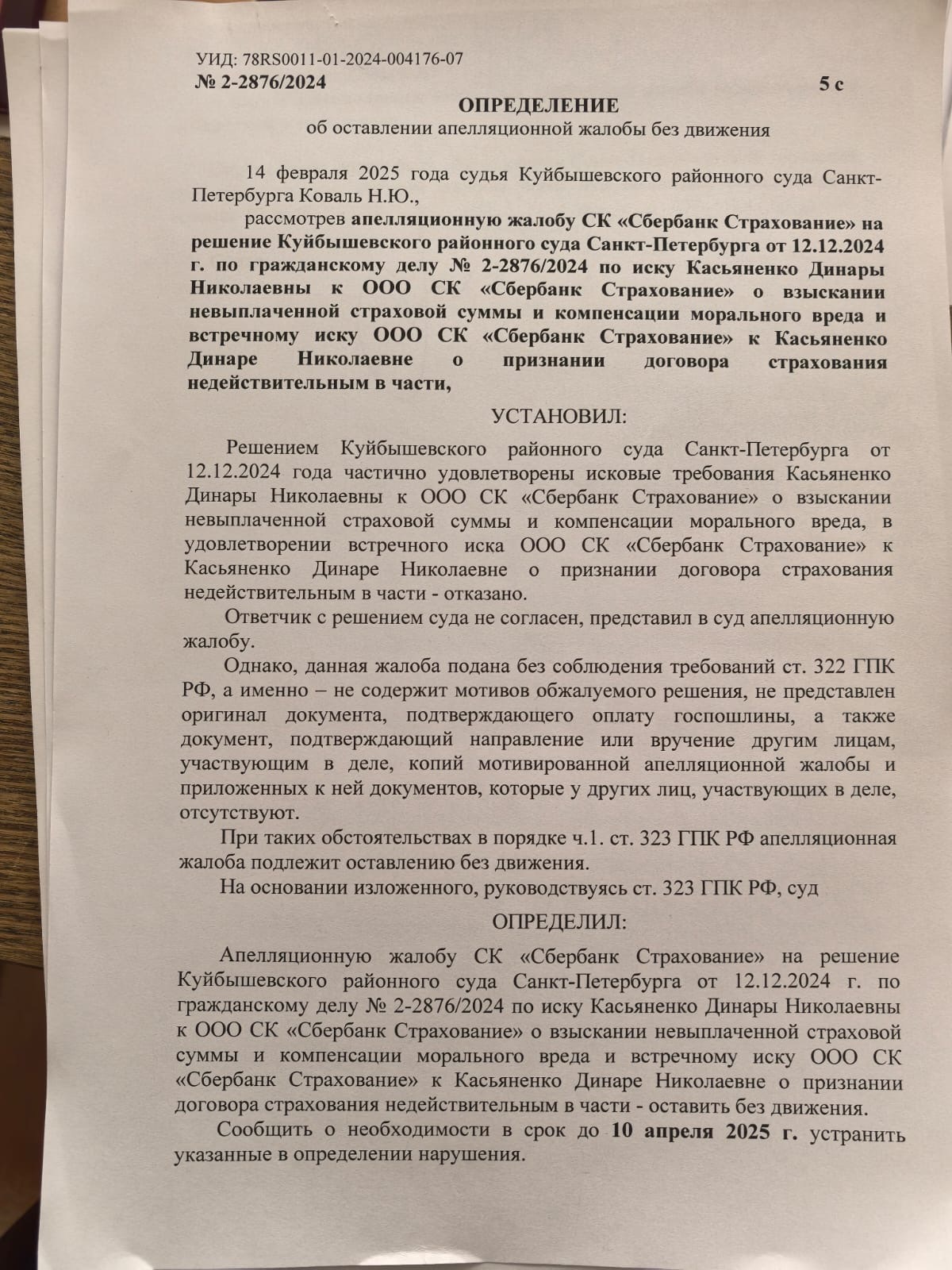 УИД: 78RS0011-01-2024-004176-07
№ 2-2876/2024 5 с

ОПРЕДЕЛЕНИЕ
об оставлении апелляционной жалобы без движения

14 февраля 2025 года судья Куйбышевского районного суда Санкт-Петербурга Коваль Н.Ю.,

рассмотрев апелляционную жалобу СК «Сбербанк Страхование» на решение Куйбышевского районного суда Санкт-Петербурга от 12.12.2024 г. по гражданскому делу № 2-2876/2024 по иску Касьяненко Динары Николаевны к ООО СК «Сбербанк Страхование» о взыскании невыплаченной страховой суммы и компенсации морального вреда и встречному иску ООО СК «Сбербанк Страхование» к Касьяненко Динаре Николаевне о признании договора страхования недействительным в части,

УСТАНОВИЛ:

Решением Куйбышевского районного суда Санкт-Петербурга от 12.12.2024 года частично удовлетворены исковые требования Касьяненко Динары Николаевны к ООО СК «Сбербанк Страхование» о взыскании невыплаченной страховой суммы и компенсации морального вреда, в удовлетворении встречного иска ООО СК «Сбербанк Страхование» к Касьяненко Динаре Николаевне о признании договора страхования недействительным в части - отказано.

Ответчик с решением суда не согласен, представил в суд апелляционную жалобу.

Однако, данная жалоба подана без соблюдения требований ст. 322 ГПК РФ, а именно – не содержит мотивов обжалуемого решения, не представлен оригинал документа, подтверждающего оплату госпошлины, а также документ, подтверждающий направление или вручение другим лицам, участвующим в деле, копий мотивированной апелляционной жалобы и приложенных к ней документов, которые у других лиц, участвующих в деле, отсутствуют.

При таких обстоятельствах в порядке ч.1. ст. 323 ГПК РФ апелляционная жалоба подлежит оставлению без движения.

На основании изложенного, руководствуясь ст. 323 ГПК РФ, суд

ОПРЕДЕЛИЛ:

Апелляционную жалобу СК «Сбербанк Страхование» на решение Куйбышевского районного суда Санкт-Петербурга от 12.12.2024 г. по гражданскому делу № 2-2876/2024 по иску Касьяненко Динары Николаевны к ООО СК «Сбербанк Страхование» о взыскании невыплаченной страховой суммы и компенсации морального вреда и встречному иску ООО СК «Сбербанк Страхование» к Касьяненко Динаре Николаевне о признании договора страхования недействительным в части - оставить без движения.

Сообщить о необходимости в срок до 10 апреля 2025 г. устранить указанные в определении нарушения.